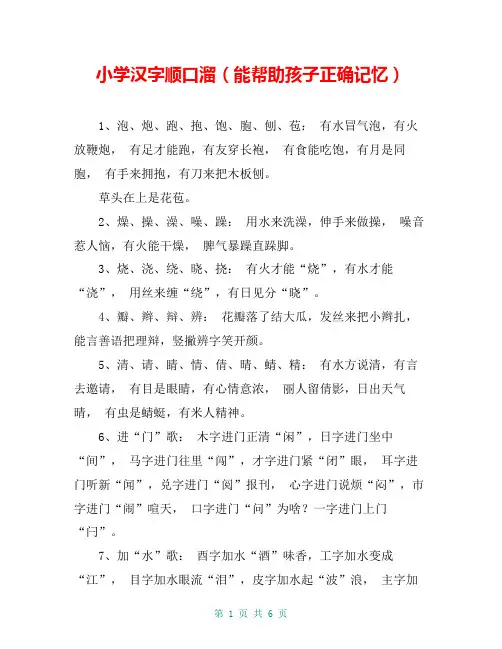 小学汉字顺口溜（能帮助孩子正确记忆）

1、泡、炮、跑、抱、饱、胞、刨、苞： 有水冒气泡，有火放鞭炮， 有足才能跑，有友穿长袍， 有食能吃饱，有月是同胞， 有手来拥抱，有刀来把木板刨。

草头在上是花苞。

2、燥、操、澡、噪、躁： 用水来洗澡，伸手来做操， 噪音惹人恼，有火能干燥， 脾气暴躁直跺脚。

3、烧、浇、绕、晓、挠： 有火才能“烧”，有水才能“浇”， 用丝来缠“绕”，有日见分“晓”。

4、瓣、辫、辩、辨： 花瓣落了结大瓜，发丝来把小辫扎，能言善语把理辩，竖撇辨字笑开颜。

5、清、请、睛、情、倩、晴、蜻、精： 有水方说清，有言去邀请， 有目是眼睛，有心情意浓， 丽人留倩影，日出天气晴， 有虫是蜻蜓，有米人精神。

6、进“门”歌： 木字进门正清“闲”，日字进门坐中“间”， 马字进门往里“闯”，才字进门紧“闭”眼， 耳字进门听新“闻”，兑字进门“阅”报刊， 心字进门说烦“闷”，市字进门“闹”喧天， 口字进门“问”为啥？一字进门上门“闩”。

7、加“水”歌： 酉字加水“酒”味香，工字加水变成“江”， 目字加水眼流“泪”，皮字加水起“波”浪， 主字加

第 1 页 共 6 页